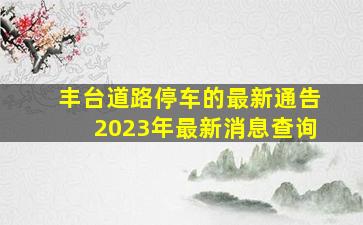 丰台道路停车的最新通告
2023年最新消息查询